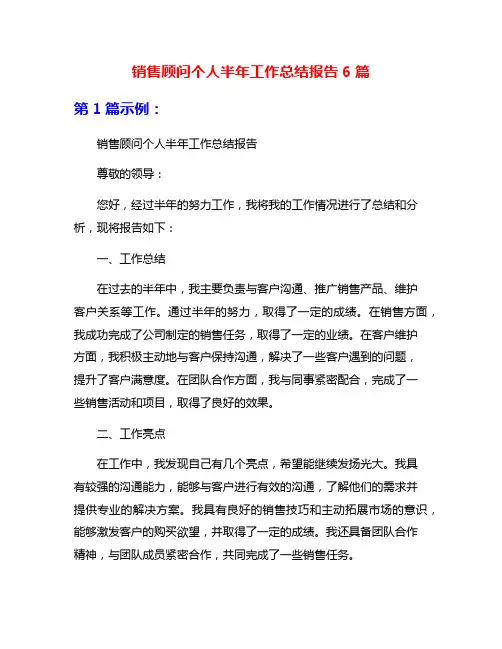 销售顾问个人半年工作总结报告 6 篇

第 1 篇示例：

销售顾问个人半年工作总结报告

尊敬的领导：

您好，经过半年的努力工作，我将我的工作情况进行了总结和分析，现将报告如下：

一、工作总结

在过去的半年中，我主要负责与客户沟通、推广销售产品、维护客户关系等工作。通过半年的努力，取得了一定的成绩。在销售方面，我成功完成了公司制定的销售任务，取得了一定的业绩。在客户维护方面，我积极主动地与客户保持沟通，解决了一些客户遇到的问题，提升了客户满意度。在团队合作方面，我与同事紧密配合，完成了一些销售活动和项目，取得了良好的效果。

二、工作亮点

在工作中，我发现自己有几个亮点，希望能继续发扬光大。我具有较强的沟通能力，能够与客户进行有效的沟通，了解他们的需求并提供专业的解决方案。我具有良好的销售技巧和主动拓展市场的意识，能够激发客户的购买欲望，并取得了一定的成绩。我还具备团队合作精神，与团队成员紧密合作，共同完成了一些销售任务。